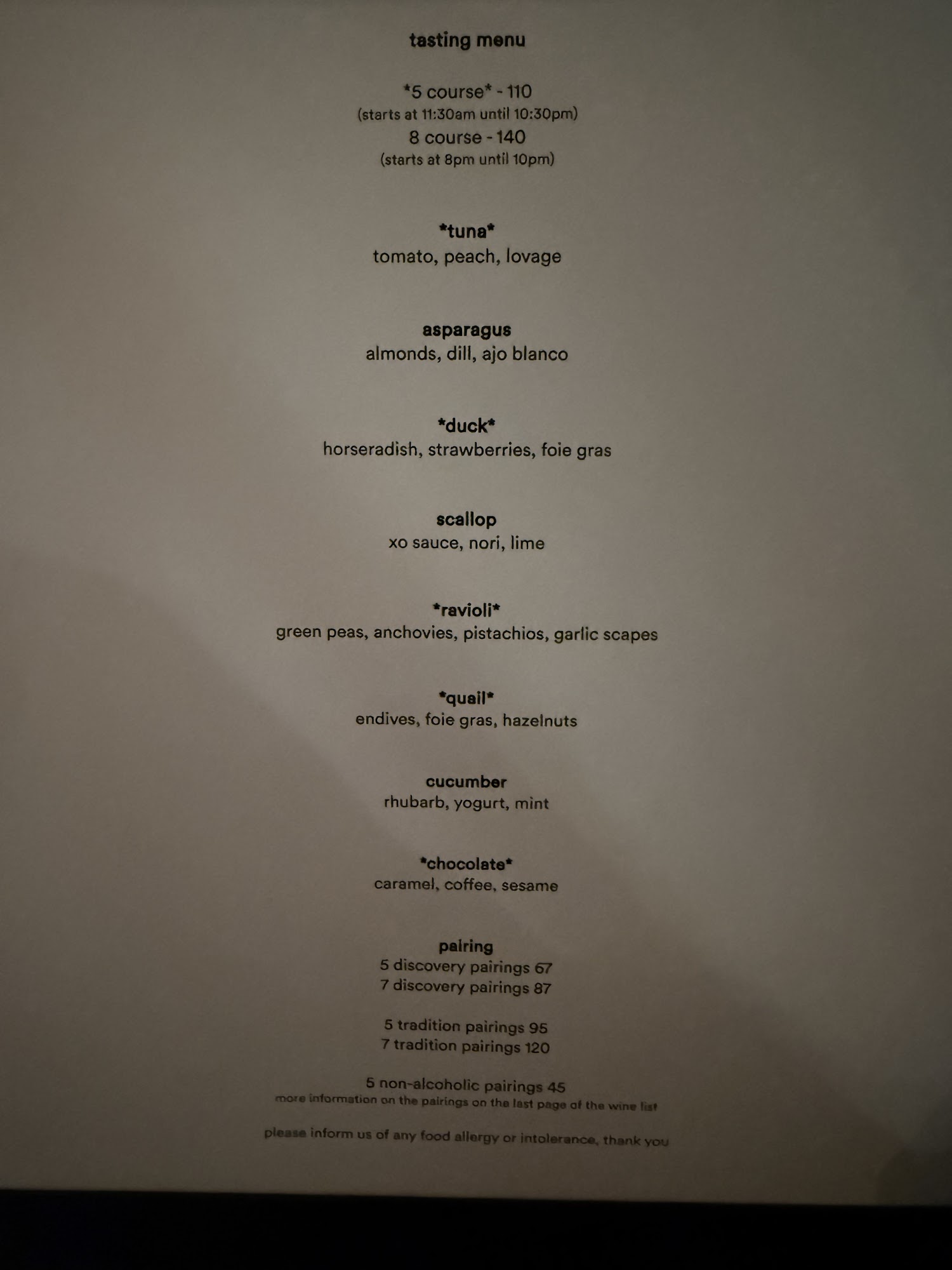 tasting menu

*5 course* - 110
(starts at 11:30am until 10:30pm)
8 course - 140
(starts at 8pm until 10pm)

*tuna*
tomato, peach, lovage

asparagus
almonds, dill, ajo blanco

*duck*
horseradish, strawberries, foie gras

scallop
xo sauce, nori, lime

*ravioli*
green peas, anchovies, pistachios, garlic scapes

*quail*
endives, foie gras, hazelnuts

cucumber
rhubarb, yogurt, mint

*chocolate*
caramel, coffee, sesame

pairing
5 discovery pairings 67
7 discovery pairings 87

5 tradition pairings 95
7 tradition pairings 120

5 non-alcoholic pairings 45
more information on the pairings on the last page of the wine list

please inform us of any food allergy or intolerance, thank you